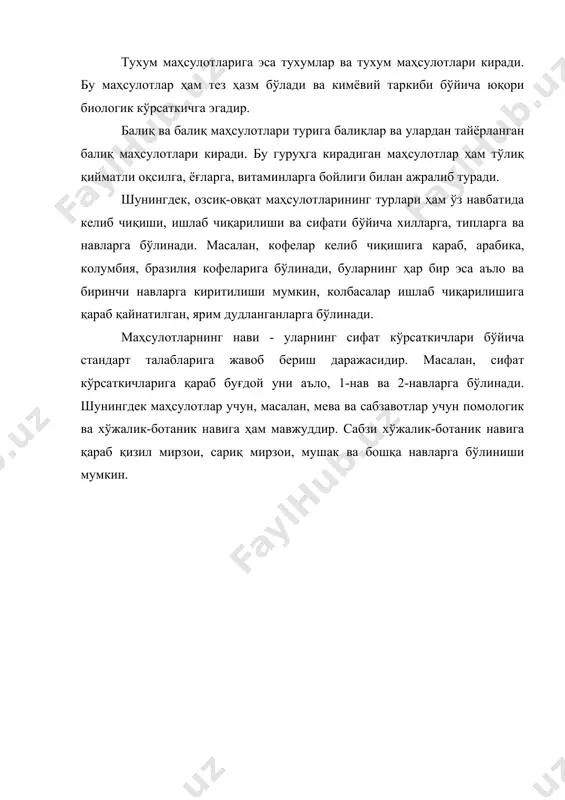 Тухум маҳсулотларига эса тухумлар ва тухум маҳсулотлари киради. Бу маҳсулотлар ҳам тез ҳазм бўлади ва кимёвий таркиби бўйича юқори биологик кўрсаткичга эгадир.

Балиқ ва балиқ маҳсулотлари турига балиқлар ва улардан тайёрланган балиқ маҳсулотлари киради. Бу гуруҳга кирадиган маҳсулотлар ҳам тўлиқ қийматли оқсилга, ёғларга, витаминларга бойлиги билан ажралиб туради.

Шунингдек, озсиқ-овқат маҳсулотларининг турлари ҳам ўз навбатида келиб чиқиши, ишлаб чиқарилиши ва сифати бўйича хилларга, типларга ва навларга бўлинади. Масалан, кофелар келиб чиқишига қараб, арабика, колумбия, бразилия кофеларига бўлинади, буларнинг ҳар бир эса аъло ва биринчи навларга киритилиши мумкин, колбасалар ишлаб чиқарилишига қараб қайнатилган, ярим дудланганларга бўлинади.

Маҳсулотларнинг нави - уларнинг сифат кўрсаткичлари бўйича стандарт талабларига жавоб бериш даражасидир. Масалан, сифат кўрсаткичларига қараб буғдой уни аъло, 1-нав ва 2-навларга бўлинади. Шунингдек маҳсулотлар учун, масалан, мева ва сабзавотлар учун помологик ва хўжалик-ботаник навига ҳам мавжуддир. Сабзи хўжалик-ботаник навига қараб қизил мирзои, сариқ мирзои, мушак ва бошқа навларга бўлиниши мумкин.

FaylHub.uz